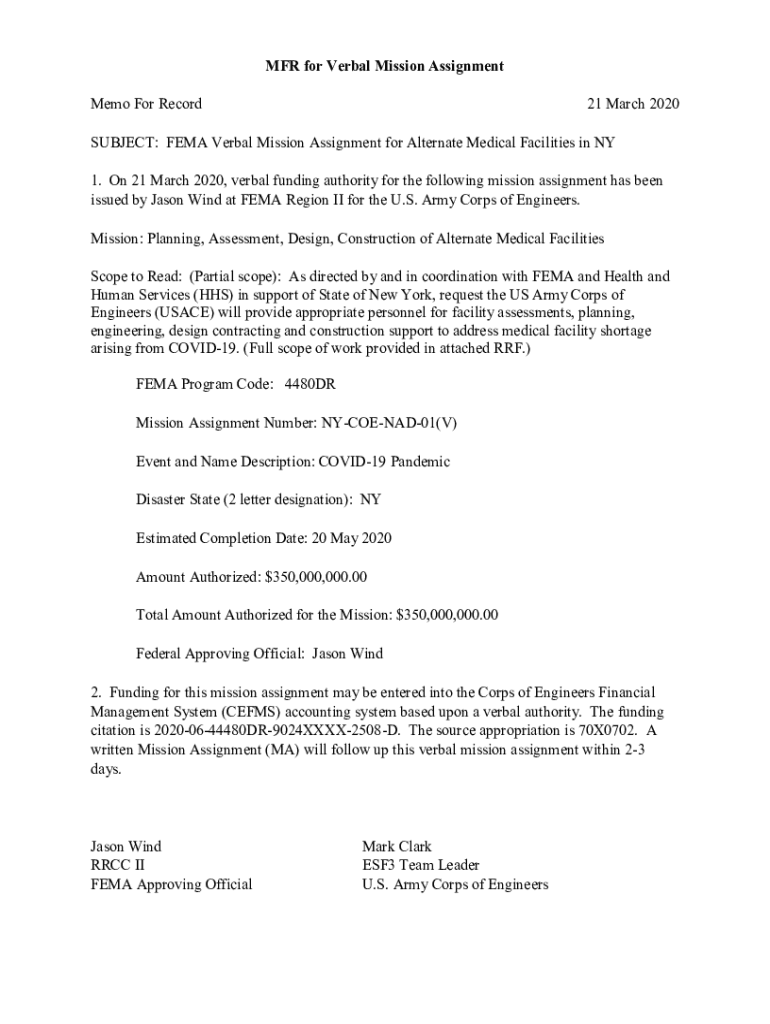 MFR for Verbal Mission Assignment

Memo For Record 21 March 2020

SUBJECT: FEMA Verbal Mission Assignment for Alternate Medical Facilities in NY

1. On 21 March 2020, verbal funding authority for the following mission assignment has been issued by Jason Wind at FEMA Region II for the U.S. Army Corps of Engineers.

Mission: Planning, Assessment, Design, Construction of Alternate Medical Facilities

Scope to Read: (Partial scope): As directed by and in coordination with FEMA and Health and Human Services (HHS) in support of State of New York, request the US Army Corps of Engineers (USACE) will provide appropriate personnel for facility assessments, planning, engineering, design contracting and construction support to address medical facility shortage arising from COVID-19. (Full scope of work provided in attached RRF.)

FEMA Program Code: 4480DR

Mission Assignment Number: NY-COE-NAD-01(V)

Event and Name Description: COVID-19 Pandemic

Disaster State (2 letter designation): NY

Estimated Completion Date: 20 May 2020

Amount Authorized: $350,000,000.00

Total Amount Authorized for the Mission: $350,000,000.00

Federal Approving Official: Jason Wind

2. Funding for this mission assignment may be entered into the Corps of Engineers Financial Management System (CEFMS) accounting system based upon a verbal authority. The funding citation is 2020-06-44480DR-9024XXXX-2508-D. The source appropriation is 70X0702. A written Mission Assignment (MA) will follow up this verbal mission assignment within 2-3 days.

Jason Wind
RRCC II
FEMA Approving Official

Mark Clark
ESF3 Team Leader
U.S. Army Corps of Engineers